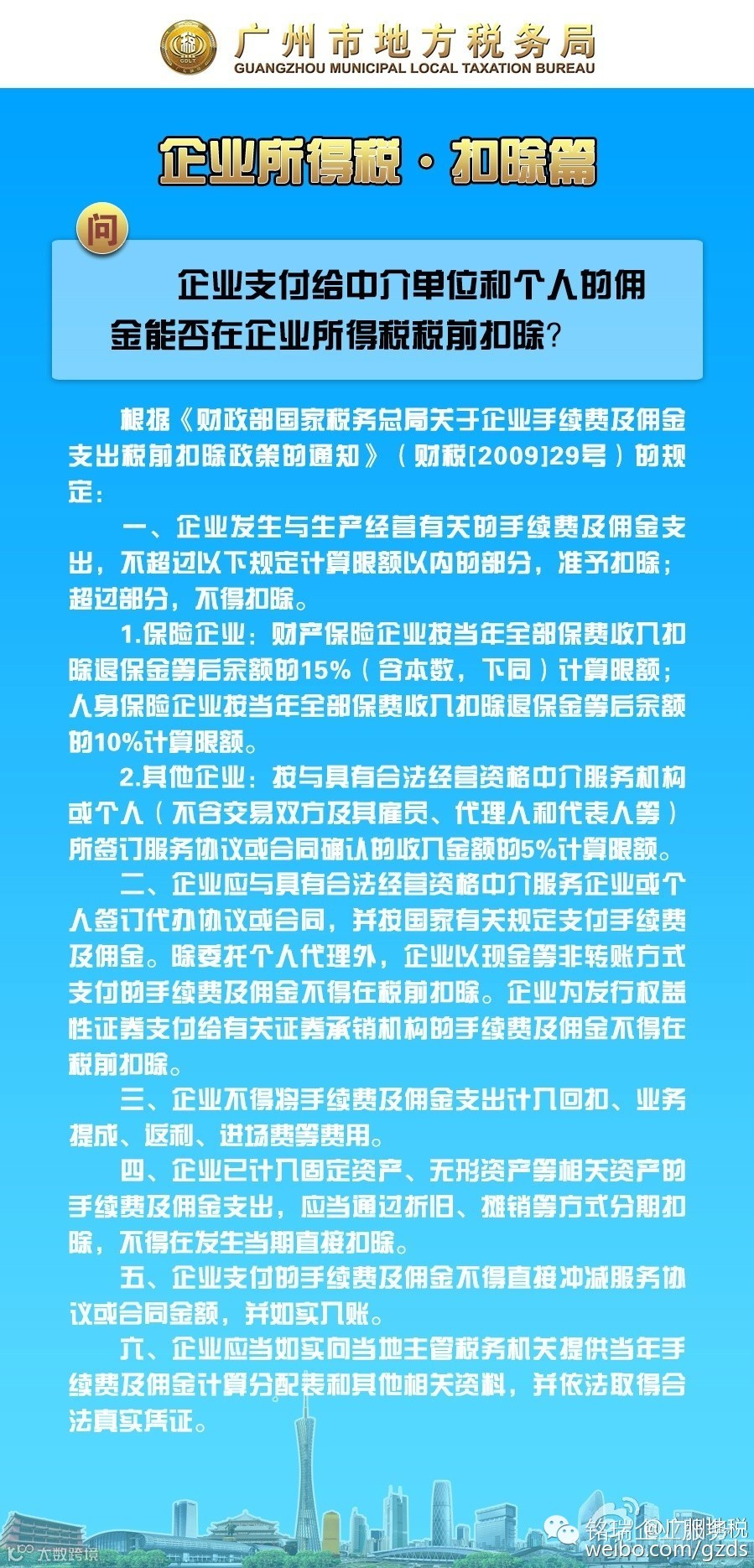 广州市地方税务局
GUANGZHOU MUNICIPAL LOCAL TAXATION BUREAU

企业所得税·扣除篇

问

企业支付给中介单位和个人的佣金能否在企业所得税税前扣除？

根据《财政部国家税务总局关于企业手续费及佣金支出税前扣除政策的通知》（财税[2009]29号）的规定：

一、企业发生与生产经营有关的手续费及佣金支出，不超过以下规定计算限额以内的部分，准予扣除；超过部分，不得扣除。

1.保险企业：财产保险企业按当年全部保费收入扣除退保金等后余额的15%（含本数，下同）计算限额；人身保险企业按当年全部保费收入扣除退保金等后余额的10%计算限额。

2.其他企业：按与具有合法经营资格中介服务机构或个人（不含交易双方及其雇员、代理人和代表人等）所签订服务协议或合同确认的收入金额的5%计算限额。

二、企业应与具有合法经营资格中介服务企业或个人签订代办协议或合同，并按国家有关规定支付手续费及佣金。除委托个人代理外，企业以现金等非转账方式支付的手续费及佣金不得在税前扣除。企业为发行权益性证券支付给有关证券承销机构的手续费及佣金不得在税前扣除。

三、企业不得将手续费及佣金支出计入回扣、业务提成、返利、进场费等费用。

四、企业已计入固定资产、无形资产等相关资产的手续费及佣金支出，应当通过折旧、摊销等方式分期扣除，不得在发生当期直接扣除。

五、企业支付的手续费及佣金不得直接冲减服务协议或合同金额，并如实入账。

六、企业应当如实向当地主管税务机关提供当年手续费及佣金计算分配表和其他相关资料，并依法取得合法真实凭证。

大数跨境

铭瑞企业服务税
weibo.com/gzds